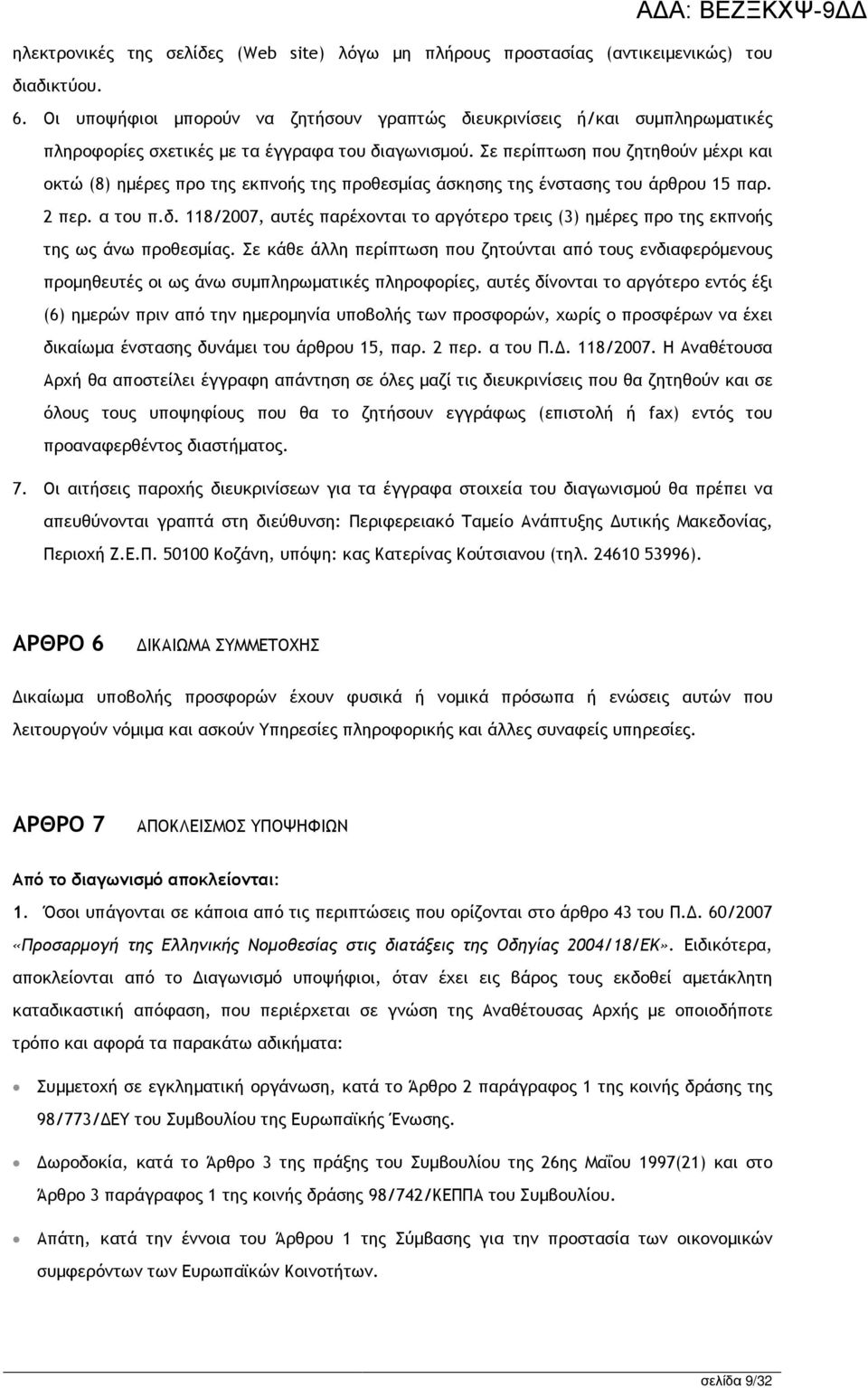 ΑΔΑ: ΒΕΖΞΚΧΨ-9ΔΔ

ηλεκτρονικές της σελίδες (Web site) λόγω μη πλήρους προστασίας (αντικειμενικώς) του διαδικτύου.

6. Οι υποψήφιοι μπορούν να ζητήσουν γραπτώς διευκρινίσεις ή/και συμπληρωματικές πληροφορίες σχετικές με τα έγγραφα του διαγωνισμού. Σε περίπτωση που ζητηθούν μέχρι και οκτώ (8) ημέρες προ της εκπνοής της προθεσμίας άσκησης της ένστασης του άρθρου 15 παρ. 2 περ. α του π.δ. 118/2007, αυτές παρέχονται το αργότερο τρεις (3) ημέρες προ της εκπνοής της ως άνω προθεσμίας. Σε κάθε άλλη περίπτωση που ζητούνται από τους ενδιαφερόμενους προμηθευτές οι ως άνω συμπληρωματικές πληροφορίες, αυτές δίνονται το αργότερο εντός έξι (6) ημερών πριν από την ημερομηνία υποβολής των προσφορών, χωρίς ο προσφέρων να έχει δικαίωμα ένστασης δυνάμει του άρθρου 15, παρ. 2 περ. α του Π.Δ. 118/2007. Η Αναθέτουσα Αρχή θα αποστείλει έγγραφη απάντηση σε όλες μαζί τις διευκρινίσεις που θα ζητηθούν και σε όλους τους υποψηφίους που θα το ζητήσουν εγγράφως (επιστολή ή fax) εντός του προαναφερθέντος διαστήματος.

7. Οι αιτήσεις παροχής διευκρινίσεων για τα έγγραφα στοιχεία του διαγωνισμού θα πρέπει να απευθύνονται γραπτά στη διεύθυνση: Περιφερειακό Ταμείο Ανάπτυξης Δυτικής Μακεδονίας, Περιοχή Ζ.Ε.Π. 50100 Κοζάνη, υπόψη: κας Κατερίνας Κούτσιανου (τηλ. 24610 53996).

ΑΡΘΡΟ 6 ΔΙΚΑΙΩΜΑ ΣΥΜΜΕΤΟΧΗΣ

Δικαίωμα υποβολής προσφορών έχουν φυσικά ή νομικά πρόσωπα ή ενώσεις αυτών που λειτουργούν νόμιμα και ασκούν Υπηρεσίες πληροφορικής και άλλες συναφείς υπηρεσίες.

ΑΡΘΡΟ 7 ΑΠΟΚΛΕΙΣΜΟΣ ΥΠΟΨΗΦΙΩΝ

Από το διαγωνισμό αποκλείονται:

1. Όσοι υπάγονται σε κάποια από τις περιπτώσεις που ορίζονται στο άρθρο 43 του Π.Δ. 60/2007 «Προσαρμογή της Ελληνικής Νομοθεσίας στις διατάξεις της Οδηγίας 2004/18/ΕΚ». Ειδικότερα, αποκλείονται από το Διαγωνισμό υποψήφιοι, όταν έχει εις βάρος τους εκδοθεί αμετάκλητη καταδικαστική απόφαση, που περιέρχεται σε γνώση της Αναθέτουσας Αρχής με οποιοδήποτε τρόπο και αφορά τα παρακάτω αδικήματα:

• Συμμετοχή σε εγκληματική οργάνωση, κατά το Άρθρο 2 παράγραφος 1 της κοινής δράσης της 98/773/ΔΕΥ του Συμβουλίου της Ευρωπαϊκής Ένωσης.

• Δωροδοκία, κατά το Άρθρο 3 της πράξης του Συμβουλίου της 26ης Μαΐου 1997(21) και στο Άρθρο 3 παράγραφος 1 της κοινής δράσης 98/742/ΚΕΠΠΑ του Συμβουλίου.

• Απάτη, κατά την έννοια του Άρθρου 1 της Σύμβασης για την προστασία των οικονομικών συμφερόντων των Ευρωπαϊκών Κοινοτήτων.

σελίδα 9/32